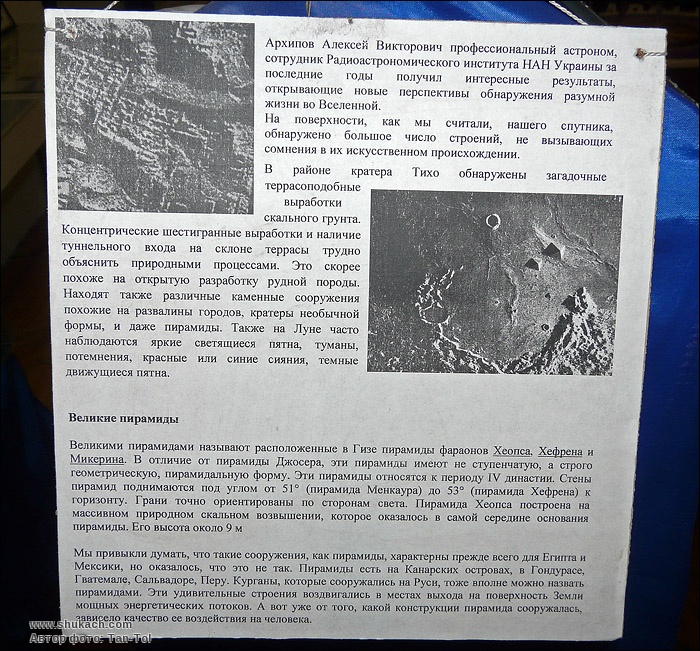 Архипов Алексей Викторович профессиональный астроном, сотрудник Радиоастрономического института НАН Украины за последние годы получил интересные результаты, открывающие новые перспективы обнаружения разумной жизни во Вселенной.

На поверхности, как мы считали, нашего спутника, обнаружено большое число строений, не вызывающих сомнения в их искусственном происхождении.

В районе кратера Тихо обнаружены загадочные террасоподобные выработки скального грунта. Концентрические шестигранные выработки и наличие туннельного входа на склоне террасы трудно объяснить природными процессами. Это скорее похоже на открытую разработку рудной породы. Находят также различные каменные сооружения похожие на развалины городов, кратеры необычной формы, и даже пирамиды. Также на Луне часто наблюдаются яркие светящиеся пятна, туманы, потемнения, красные или синие сияния, темные движущиеся пятна.

Великие пирамиды

Великими пирамидами называют расположенные в Гизе пирамиды фараонов Хеопса, Хефрена и Микерина. В отличие от пирамиды Джосера, эти пирамиды имеют не ступенчатую, а строго геометрическую, пирамидальную форму. Эти пирамиды относятся к периоду IV династии. Стены пирамид поднимаются под углом от 51° (пирамида Менкаура) до 53° (пирамида Хефрена) к горизонту. Грани точно ориентированы по сторонам света. Пирамида Хеопса построена на массивном природном скальном возвышении, которое оказалось в самой середине основания пирамиды. Его высота около 9 м

Мы привыкли думать, что такие сооружения, как пирамиды, характерны прежде всего для Египта и Мексики, но оказалось, что это не так. Пирамиды есть на Канарских островах, в Гондурасе, Гватемале, Сальвадоре, Перу. Курганы, которые сооружались на Руси, тоже вполне можно назвать пирамидами. Эти удивительные строения воздвигались в местах выхода на поверхность Земли мощных энергетических потоков. А вот уже от того, какой конструкции пирамида сооружалась, зависело качество ее воздействия на человека.

www.shukach.com
Автор фото: Tan-Tol